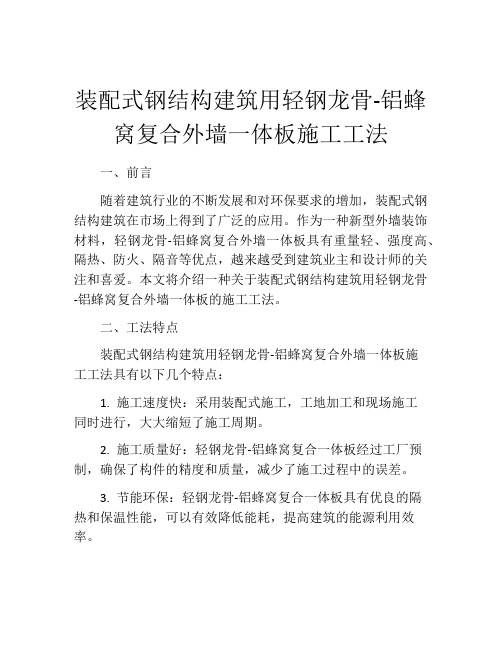 装配式钢结构建筑用轻钢龙骨-铝蜂窝复合外墙一体板施工工法

一、前言

随着建筑行业的不断发展和对环保要求的增加，装配式钢结构建筑在市场上得到了广泛的应用。作为一种新型外墙装饰材料，轻钢龙骨-铝蜂窝复合外墙一体板具有重量轻、强度高、隔热、防火、隔音等优点，越来越受到建筑业主和设计师的关注和喜爱。本文将介绍一种关于装配式钢结构建筑用轻钢龙骨-铝蜂窝复合外墙一体板的施工工法。

二、工法特点

装配式钢结构建筑用轻钢龙骨-铝蜂窝复合外墙一体板施工工法具有以下几个特点：

1. 施工速度快：采用装配式施工，工地加工和现场施工同时进行，大大缩短了施工周期。

2. 施工质量好：轻钢龙骨-铝蜂窝复合一体板经过工厂预制，确保了构件的精度和质量，减少了施工过程中的误差。

3. 节能环保：轻钢龙骨-铝蜂窝复合一体板具有优良的隔热和保温性能，可以有效降低能耗，提高建筑的能源利用效率。